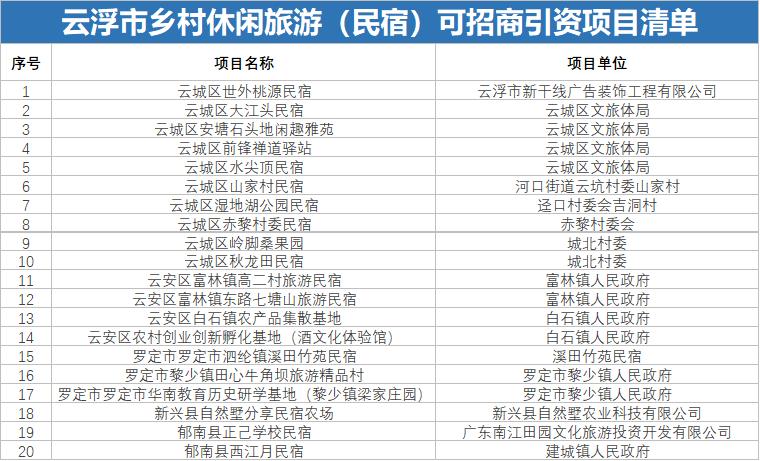 云浮市乡村休闲旅游（民宿）可招商引资项目清单

| 序号 | 项目名称 | 项目单位 |
|---|---|---|
| 1 | 云城区世外桃源民宿 | 云浮市新干线广告装饰工程有限公司 |
| 2 | 云城区大江头民宿 | 云城区文旅体局 |
| 3 | 云城区安塘石头地闲趣雅苑 | 云城区文旅体局 |
| 4 | 云城区前锋禅道驿站 | 云城区文旅体局 |
| 5 | 云城区水尖顶民宿 | 云城区文旅体局 |
| 6 | 云城区山家村民宿 | 河口街道云坑村委山家村 |
| 7 | 云城区湿地湖公园民宿 | 迳口村委会吉洞村 |
| 8 | 云城区赤黎村委民宿 | 赤黎村委会 |
| 9 | 云城区岭脚桑果园 | 城北村委 |
| 10 | 云城区秋龙田民宿 | 城北村委 |
| 11 | 云安区富林镇高二村旅游民宿 | 富林镇人民政府 |
| 12 | 云安区富林镇东路七塘山旅游民宿 | 富林镇人民政府 |
| 13 | 云安区白石镇农产品集散基地 | 白石镇人民政府 |
| 14 | 云安区农村创业创新孵化基地（酒文化体验馆） | 白石镇人民政府 |
| 15 | 罗定市罗定市泗纶镇溪田竹苑民宿 | 溪田竹苑民宿 |
| 16 | 罗定市黎少镇田心牛角坝旅游精品村 | 罗定市黎少镇人民政府 |
| 17 | 罗定市罗定市华南教育历史研学基地（黎少镇梁家庄园） | 罗定市黎少镇人民政府 |
| 18 | 新兴县自然墅分享民宿农场 | 新兴县自然墅农业科技有限公司 |
| 19 | 郁南县正己学校民宿 | 广东南江田园文化旅游投资开发有限公司 |
| 20 | 郁南县西江月民宿 | 建城镇人民政府 |